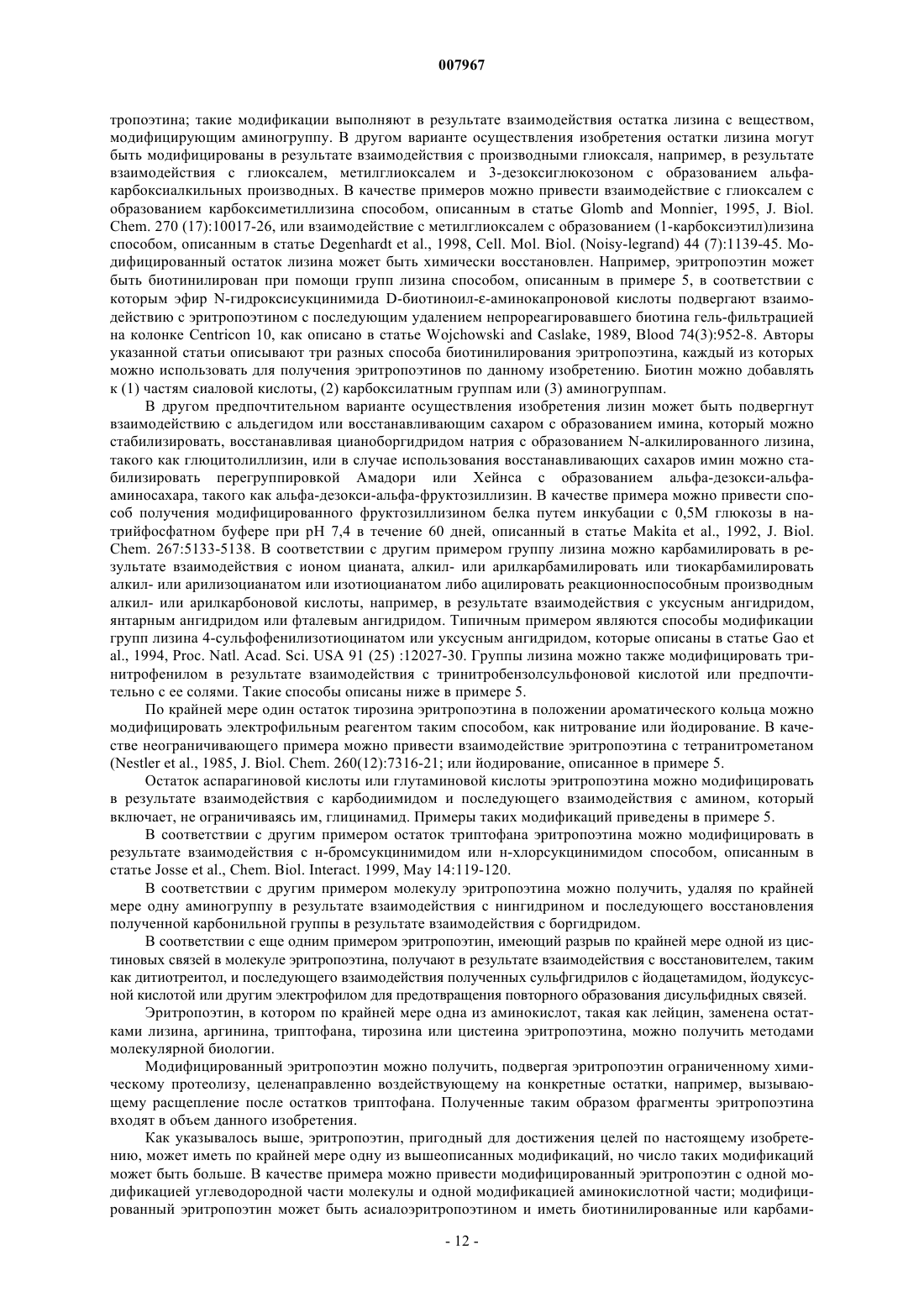 007967

тропоэтина; такие модификации выполняют в результате взаимодействия остатка лизина с веществом, модифицирующим аминогруппу. В другом варианте осуществления изобретения остатки лизина могут быть модифицированы в результате взаимодействия с производными глиоксаля, например, в результате взаимодействия с глиоксалем, метилглиоксалем и 3-дезоксиглюкозоном с образованием альфа-карбоксиалкильных производных. В качестве примеров можно привести взаимодействие с глиоксалем с образованием карбоксиметиллизина способом, описанным в статье Glomb and Monnier, 1995, J. Biol. Chem. 270 (17):10017-26, или взаимодействие с метилглиоксалем с образованием (1-карбоксиэтил)лизина способом, описанным в статье Degenhardt et al., 1998, Cell. Mol. Biol. (Noisy-legrand) 44 (7):1139-45. Модифицированный остаток лизина может быть химически восстановлен. Например, эритропоэтин может быть биотинилирован при помощи групп лизина способом, описанным в примере 5, в соответствии с которым эфир N-гидроксисукцинимида D-биотиноил-ε-аминокапроновой кислоты подвергают взаимодействию с эритропоэтином с последующим удалением непрореагировавшего биотина гель-фильтрацией на колонке Centricon 10, как описано в статье Wojchowski and Caslake, 1989, Blood 74(3):952-8. Авторы указанной статьи описывают три разных способа биотинилирования эритропоэтина, каждый из которых можно использовать для получения эритропоэтинов по данному изобретению. Биотин можно добавлять к (1) частям сиаловой кислоты, (2) карбоксилатным группам или (3) аминогруппам.

В другом предпочтительном варианте осуществления изобретения лизин может быть подвергнут взаимодействию с альдегидом или восстанавливающим сахаром с образованием имина, который можно стабилизировать, восстанавливая цианоборгидридом натрия с образованием N-алкилированного лизина, такого как глюцитолиллизин, или в случае использования восстанавливающих сахаров имин можно стабилизировать перегруппировкой Амадори или Хейнса с образованием альфа-дезокси-альфа-аминосахара, такого как альфа-дезокси-альфа-фруктозиллизин. В качестве примера можно привести способ получения модифицированного фруктозиллизином белка путем инкубации с 0,5М глюкозы в натрийфосфатном буфере при pH 7,4 в течение 60 дней, описанный в статье Makita et al., 1992, J. Biol. Chem. 267:5133-5138. В соответствии с другим примером группу лизина можно карбамилировать в результате взаимодействия с ионом цианата, алкил- или арилкарбамилировать или тиокарбамилировать алкил- или арилизоцианатом или изотиоцианатом либо ацилировать реакционноспособным производным алкил- или арилкарбоновой кислоты, например, в результате взаимодействия с уксусным ангидридом, янтарным ангидридом или фталевым ангидридом. Типичным примером являются способы модификации групп лизина 4-сульфофенилизотиоцинатом или уксусным ангидридом, которые описаны в статье Gao et al., 1994, Proc. Natl. Acad. Sci. USA 91 (25) :12027-30. Группы лизина можно также модифицировать тринитрофенилом в результате взаимодействия с тринитробензолсульфоновой кислотой или предпочтительно с ее солями. Такие способы описаны ниже в примере 5.

По крайней мере один остаток тирозина эритропоэтина в положении ароматического кольца можно модифицировать электрофильным реагентом таким способом, как нитрование или йодирование. В качестве неограничивающего примера можно привести взаимодействие эритропоэтина с тетранитрометаном (Nestler et al., 1985, J. Biol. Chem. 260(12):7316-21; или йодирование, описанное в примере 5.

Остаток аспарагиновой кислоты или глутаминовой кислоты эритропоэтина можно модифицировать в результате взаимодействия с карбодиимидом и последующего взаимодействия с амином, который включает, не ограничиваясь им, глицинамид. Примеры таких модификаций приведены в примере 5.

В соответствии с другим примером остаток триптофана эритропоэтина можно модифицировать в результате взаимодействия с н-бромсукцинимидом или н-хлорсукцинимидом способом, описанным в статье Josse et al., Chem. Biol. Interact. 1999, May 14:119-120.

В соответствии с другим примером молекулу эритропоэтина можно получить, удаляя по крайней мере одну аминогруппу в результате взаимодействия с нингидрином и последующего восстановления полученной карбонильной группы в результате взаимодействия с боргидридом.

В соответствии с еще одним примером эритропоэтин, имеющий разрыв по крайней мере одной из цистиновых связей в молекуле эритропоэтина, получают в результате взаимодействия с восстановителем, таким как дитиотреитол, и последующего взаимодействия полученных сульфгидрилов с йодацетамидом, йодуксусной кислотой или другим электрофилом для предотвращения повторного образования дисульфидных связей.

Эритропоэтин, в котором по крайней мере одна из аминокислот, такая как лейцин, заменена остатками лизина, аргинина, триптофана, тирозина или цистеина эритропоэтина, можно получить методами молекулярной биологии.

Модифицированный эритропоэтин можно получить, подвергая эритропоэтин ограниченному химическому протеолизу, целенаправленно воздействующему на конкретные остатки, например, вызывающему расщепление после остатков триптофана. Полученные таким образом фрагменты эритропоэтина входят в объем данного изобретения.

Как указывалось выше, эритропоэтин, пригодный для достижения целей по настоящему изобретению, может иметь по крайней мере одну из вышеописанных модификаций, но число таких модификаций может быть больше. В качестве примера можно привести модифицированный эритропоэтин с одной модификацией углеводородной части молекулы и одной модификацией аминокислотной части; модифицированный эритропоэтин может быть асиалоэритропоэтином и иметь биотинилированные или карбами-

- 12 -